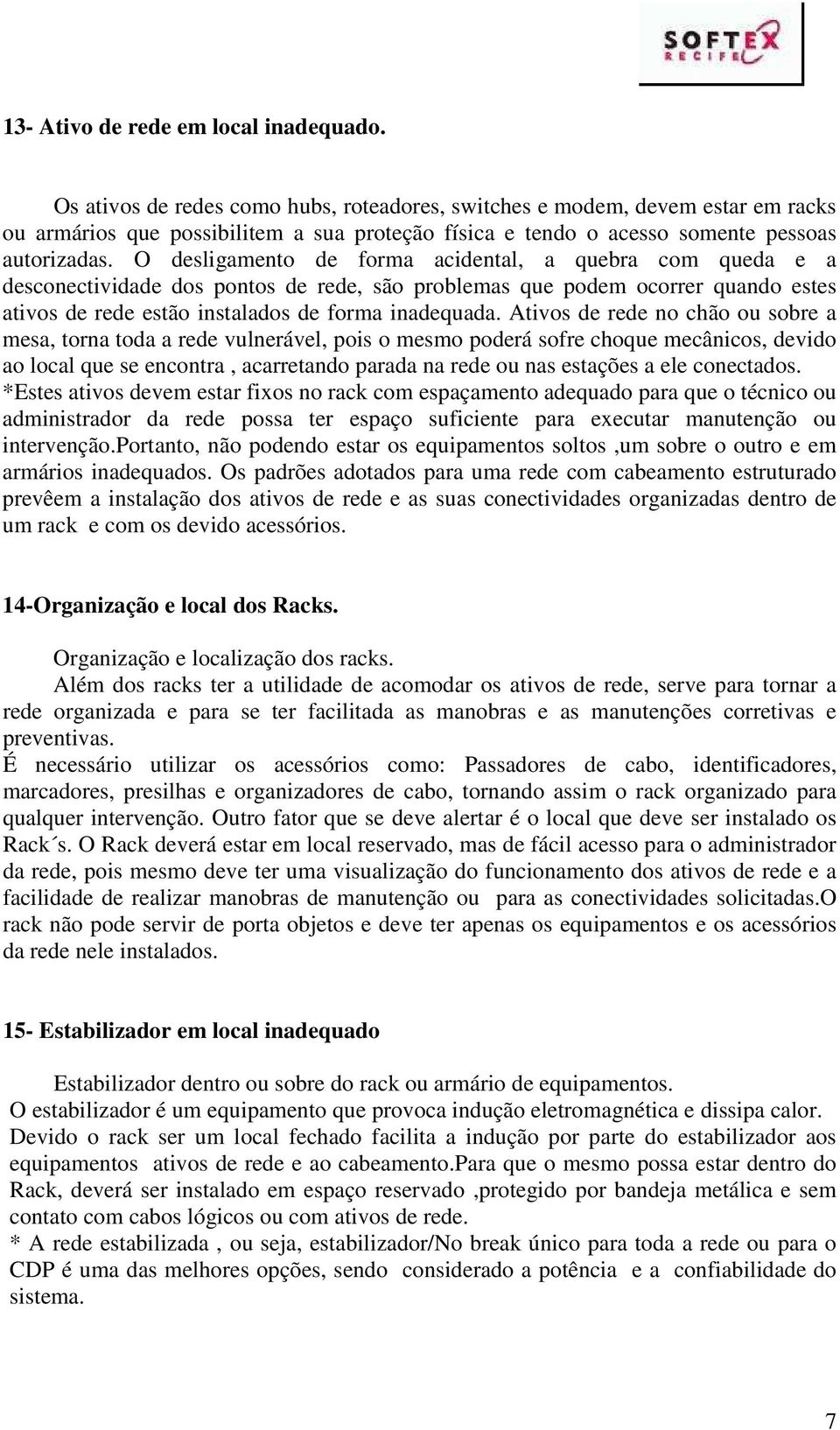 SOFTEX RECIFE

13- Ativo de rede em local inadequado.

Os ativos de redes como hubs, roteadores, switches e modem, devem estar em racks ou armários que possibilitem a sua proteção física e tendo o acesso somente pessoas autorizadas. O desligamento de forma acidental, a quebra com queda e a desconectividade dos pontos de rede, são problemas que podem ocorrer quando estes ativos de rede estão instalados de forma inadequada. Ativos de rede no chão ou sobre a mesa, torna toda a rede vulnerável, pois o mesmo poderá sofre choque mecânicos, devido ao local que se encontra , acarretando parada na rede ou nas estações a ele conectados. *Estes ativos devem estar fixos no rack com espaçamento adequado para que o técnico ou administrador da rede possa ter espaço suficiente para executar manutenção ou intervenção.Portanto, não podendo estar os equipamentos soltos ,um sobre o outro e em armários inadequados. Os padrões adotados para uma rede com cabeamento estruturado prevêem a instalação dos ativos de rede e as suas conectividades organizadas dentro de um rack e com os devido acessórios.

14-Organização e local dos Racks.

Organização e localização dos racks.
Além dos racks ter a utilidade de acomodar os ativos de rede, serve para tornar a rede organizada e para se ter facilitada as manobras e as manutenções corretivas e preventivas.
É necessário utilizar os acessórios como: Passadores de cabo, identificadores, marcadores, presilhas e organizadores de cabo, tornando assim o rack organizado para qualquer intervenção. Outro fator que se deve alertar é o local que deve ser instalado os Rack´s. O Rack deverá estar em local reservado, mas de fácil acesso para o administrador da rede, pois mesmo deve ter uma visualização do funcionamento dos ativos de rede e a facilidade de realizar manobras de manutenção ou para as conectividades solicitadas.O rack não pode servir de porta objetos e deve ter apenas os equipamentos e os acessórios da rede nele instalados.

15- Estabilizador em local inadequado

Estabilizador dentro ou sobre do rack ou armário de equipamentos.
O estabilizador é um equipamento que provoca indução eletromagnética e dissipa calor. Devido o rack ser um local fechado facilita a indução por parte do estabilizador aos equipamentos ativos de rede e ao cabeamento.Para que o mesmo possa estar dentro do Rack, deverá ser instalado em espaço reservado ,protegido por bandeja metálica e sem contato com cabos lógicos ou com ativos de rede.
* A rede estabilizada , ou seja, estabilizador/No break único para toda a rede ou para o CDP é uma das melhores opções, sendo considerado a potência e a confiabilidade do sistema.

7